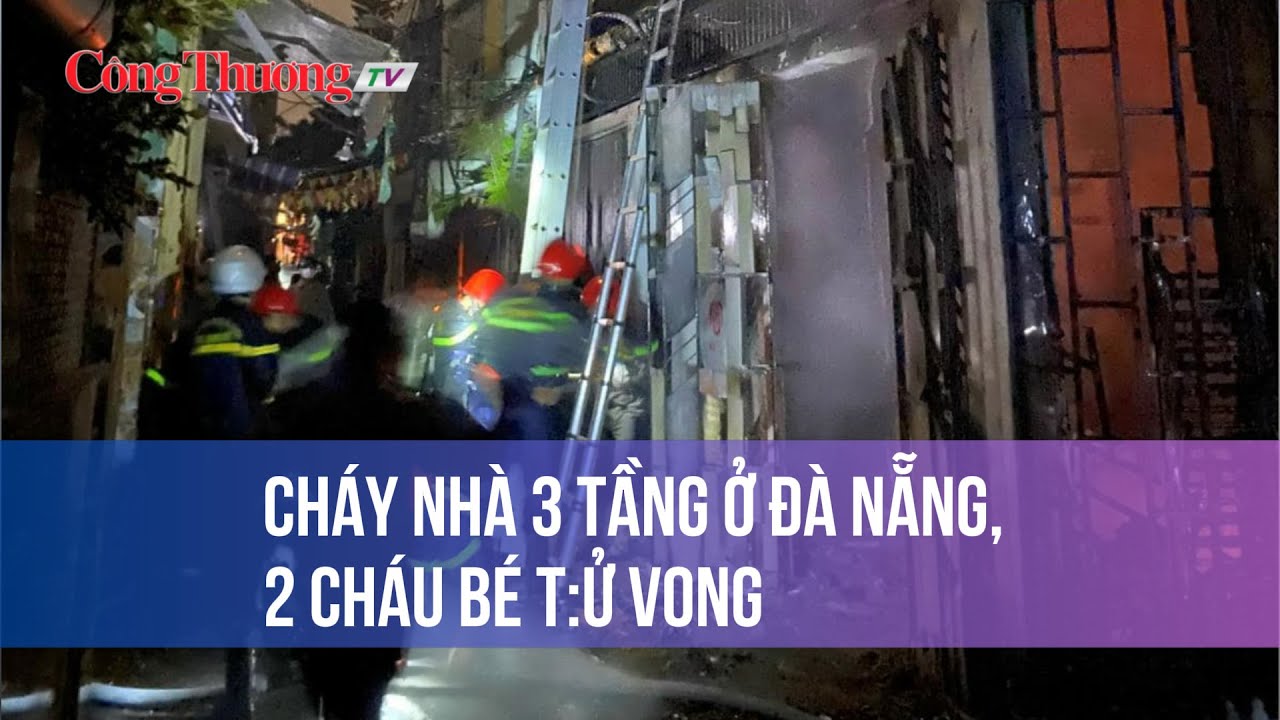 Công Thương TV

CHÁY NHÀ 3 TẦNG Ở ĐÀ NẴNG, 2 CHÁU BÉ T:Ử VONG